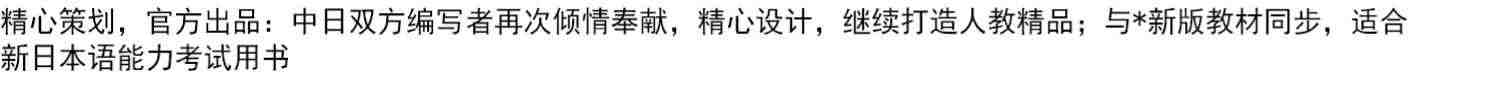 精心策划，官方出品：中日双方编写者再次倾情奉献，精心设计，继续打造人教精品；与*新版教材同步，适合新日本语能力考试用书